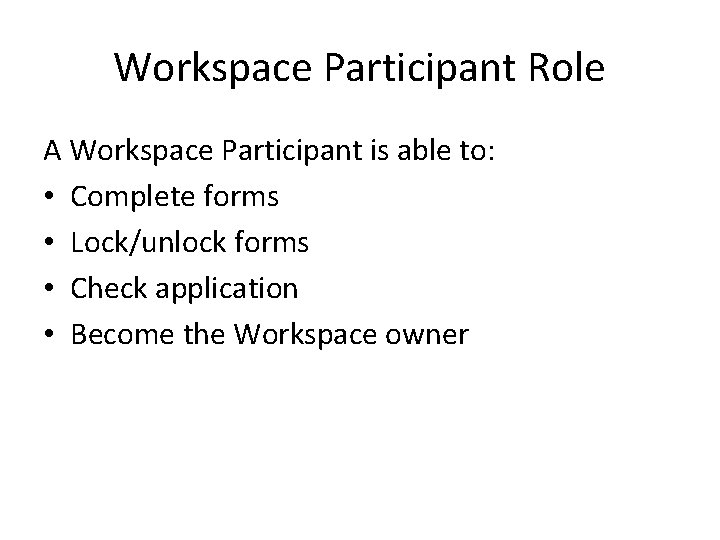 Workspace Participant Role

A Workspace Participant is able to:

• Complete forms
• Lock/unlock forms
• Check application
• Become the Workspace owner